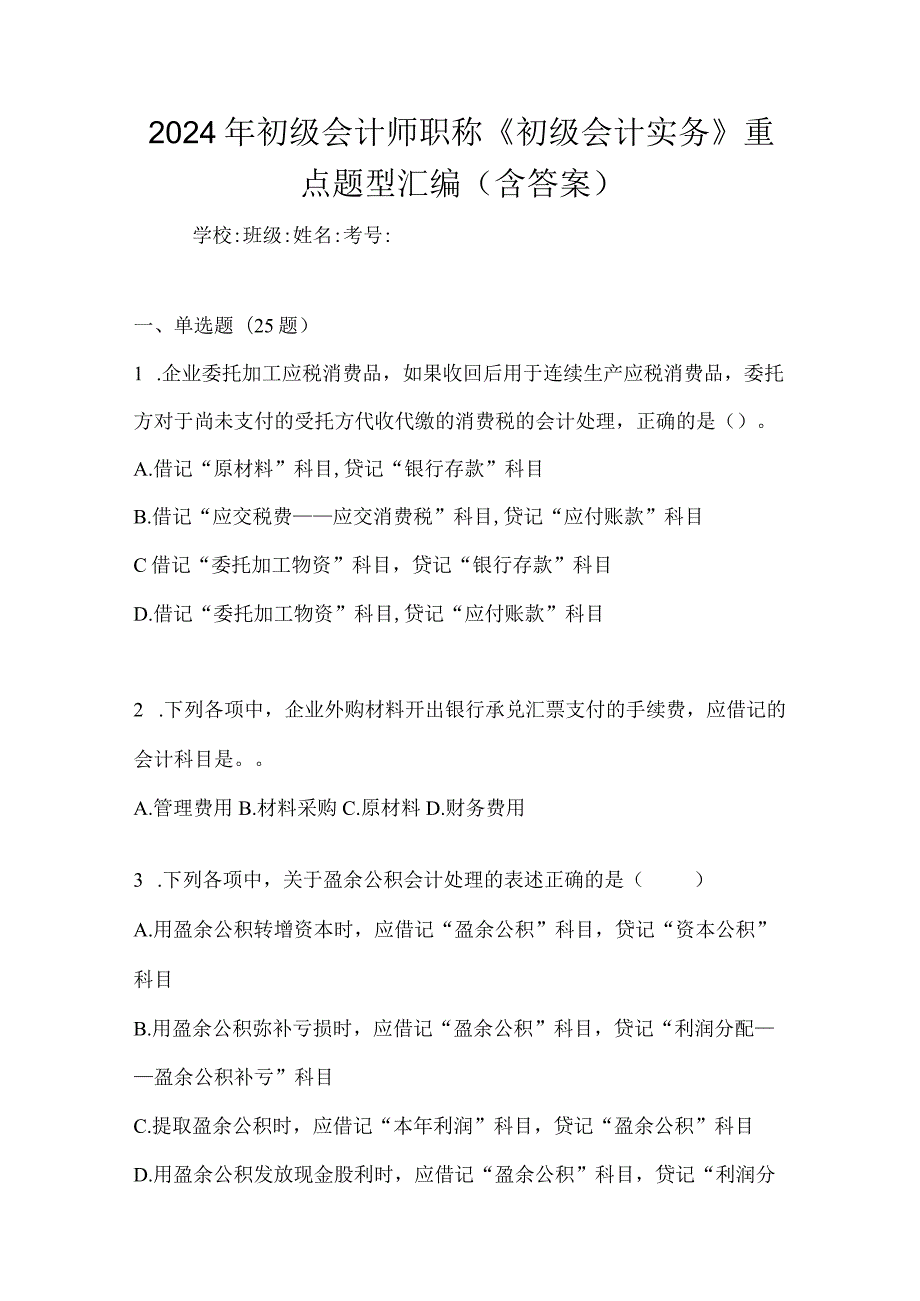 2024年初级会计师职称《初级会计实务》重点题型汇编（含答案）

学校:班级:姓名:考号:

一、单选题（25题）

1 .企业委托加工应税消费品，如果收回后用于连续生产应税消费品，委托方对于尚未支付的受托方代收代缴的消费税的会计处理，正确的是（）。

A.借记“原材料”科目,贷记“银行存款”科目

B.借记“应交税费——应交消费税”科目,贷记“应付账款”科目

C借记“委托加工物资”科目，贷记“银行存款”科目

D.借记“委托加工物资”科目,贷记“应付账款”科目

2 .下列各项中，企业外购材料开出银行承兑汇票支付的手续费，应借记的会计科目是。。

A.管理费用 B.材料采购 C.原材料 D.财务费用

3 .下列各项中，关于盈余公积会计处理的表述正确的是（ ）

A.用盈余公积转增资本时，应借记“盈余公积”科目，贷记“资本公积”科目

B.用盈余公积弥补亏损时，应借记“盈余公积”科目，贷记“利润分配——盈余公积补亏”科目

C.提取盈余公积时，应借记“本年利润”科目，贷记“盈余公积”科目

D.用盈余公积发放现金股利时，应借记“盈余公积”科目，贷记“利润分